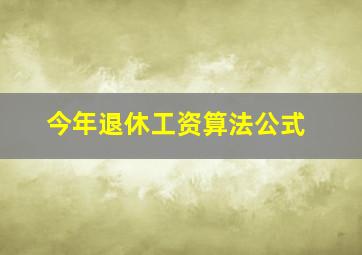 今年退休工资算法公式